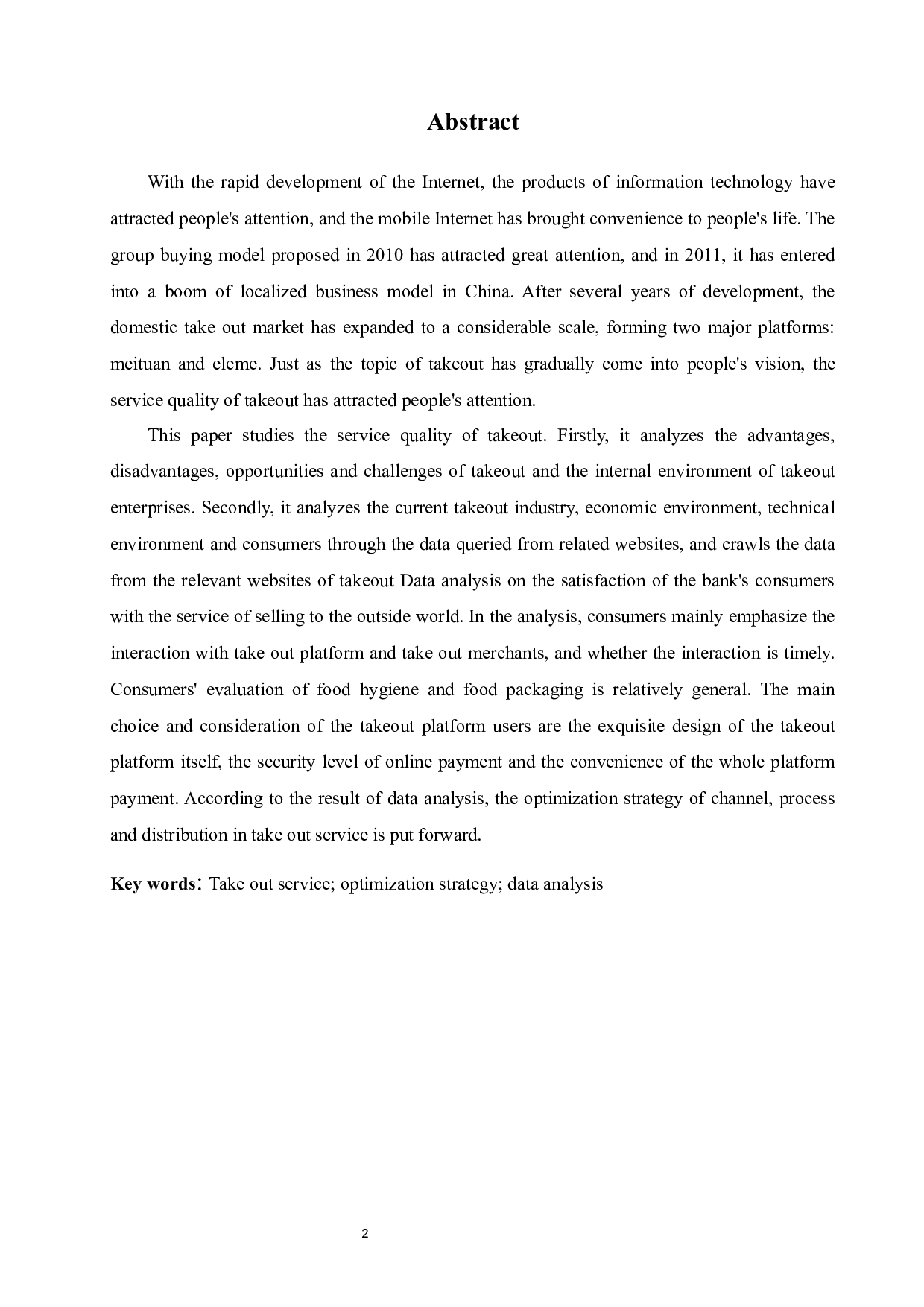 Abstract

With the rapid development of the Internet, the products of information technology have attracted people's attention, and the mobile Internet has brought convenience to people's life. The group buying model proposed in 2010 has attracted great attention, and in 2011, it has entered into a boom of localized business model in China. After several years of development, the domestic take out market has expanded to a considerable scale, forming two major platforms: meituan and eleme. Just as the topic of takeout has gradually come into people's vision, the service quality of takeout has attracted people's attention.

This paper studies the service quality of takeout. Firstly, it analyzes the advantages, disadvantages, opportunities and challenges of takeout and the internal environment of takeout enterprises. Secondly, it analyzes the current takeout industry, economic environment, technical environment and consumers through the data queried from related websites, and crawls the data from the relevant websites of takeout Data analysis on the satisfaction of the bank's consumers with the service of selling to the outside world. In the analysis, consumers mainly emphasize the interaction with take out platform and take out merchants, and whether the interaction is timely. Consumers' evaluation of food hygiene and food packaging is relatively general. The main choice and consideration of the takeout platform users are the exquisite design of the takeout platform itself, the security level of online payment and the convenience of the whole platform payment. According to the result of data analysis, the optimization strategy of channel, process and distribution in take out service is put forward.

Key words: Take out service; optimization strategy; data analysis

2